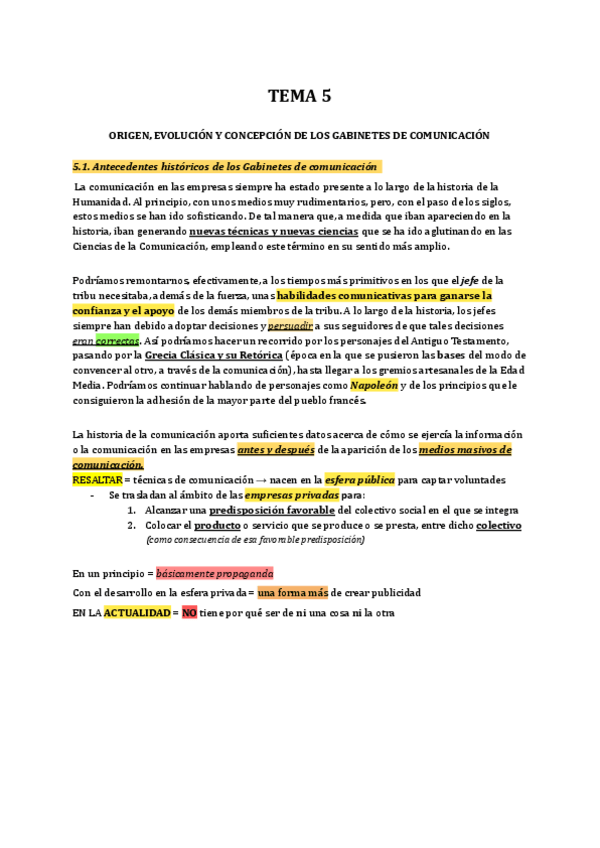 TEMA 5

ORIGEN, EVOLUCIÓN Y CONCEPCIÓN DE LOS GABINETES DE COMUNICACIÓN

5.1. Antecedentes históricos de los Gabinetes de comunicación

La comunicación en las empresas siempre ha estado presente a lo largo de la historia de la Humanidad. Al principio, con unos medios muy rudimentarios, pero, con el paso de los siglos, estos medios se han ido sofisticando. De tal manera que, a medida que iban apareciendo en la historia, iban generando nuevas técnicas y nuevas ciencias que se ha ido aglutinando en las Ciencias de la Comunicación, empleando este término en su sentido más amplio.

Podríamos remontarnos, efectivamente, a los tiempos más primitivos en los que el jefe de la tribu necesitaba, además de la fuerza, unas habilidades comunicativas para ganarse la confianza y el apoyo de los demás miembros de la tribu. A lo largo de la historia, los jefes siempre han debido adoptar decisiones y persuadir a sus seguidores de que tales decisiones eran correctas. Así podríamos hacer un recorrido por los personajes del Antiguo Testamento, pasando por la Grecia Clásica y su Retórica (época en la que se pusieron las bases del modo de convencer al otro, a través de la comunicación), hasta llegar a los gremios artesanales de la Edad Media. Podríamos continuar hablando de personajes como Napoleón y de los principios que le consiguieron la adhesión de la mayor parte del pueblo francés.

La historia de la comunicación aporta suficientes datos acerca de cómo se ejercía la información o la comunicación en las empresas antes y después de la aparición de los medios masivos de comunicación.
RESALTAR = técnicas de comunicación → nacen en la esfera pública para captar voluntades
- Se trasladan al ámbito de las empresas privadas para:
1. Alcanzar una predisposición favorable del colectivo social en el que se integra
2. Colocar el producto o servicio que se produce o se presta, entre dicho colectivo
(como consecuencia de esa favorable predisposición)

En un principio = básicamente propaganda
Con el desarrollo en la esfera privada = una forma más de crear publicidad
EN LA ACTUALIDAD = NO tiene por qué ser de ni una cosa ni la otra